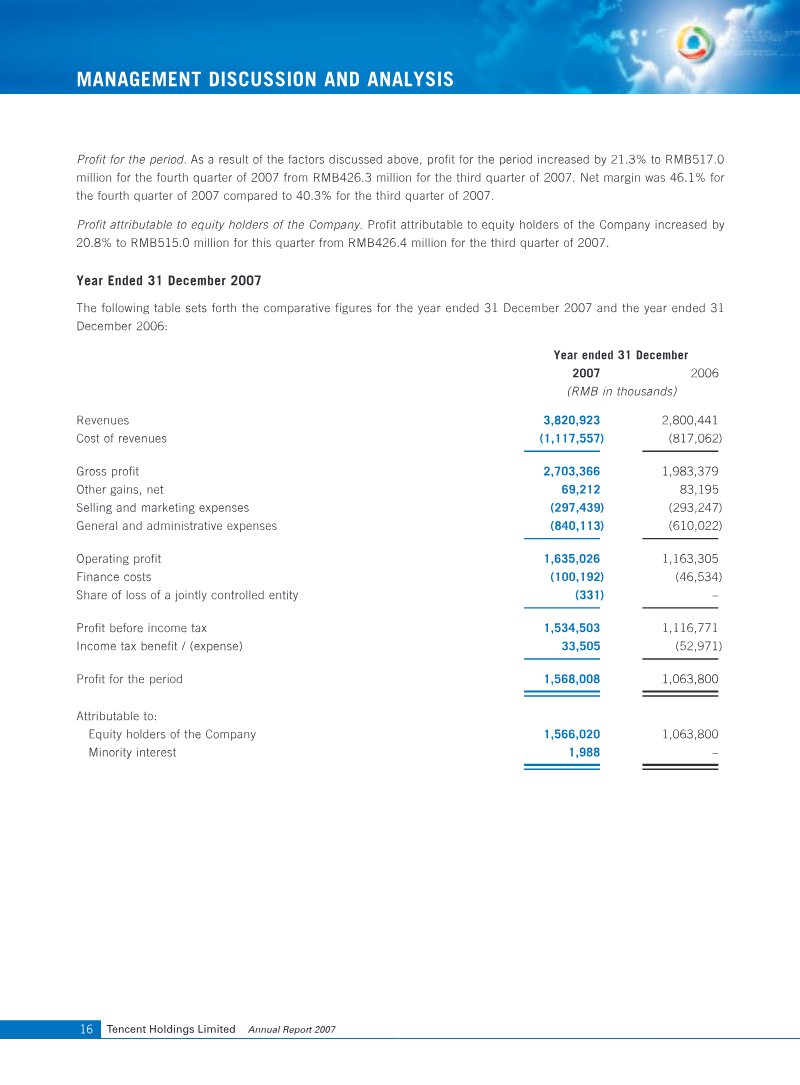 MANAGEMENT DISCUSSION AND ANALYSIS

Profit for the period. As a result of the factors discussed above, profit for the period increased by 21.3% to RMB517.0 million for the fourth quarter of 2007 from RMB426.3 million for the third quarter of 2007. Net margin was 46.1% for the fourth quarter of 2007 compared to 40.3% for the third quarter of 2007.

Profit attributable to equity holders of the Company. Profit attributable to equity holders of the Company increased by 20.8% to RMB515.0 million for this quarter from RMB426.4 million for the third quarter of 2007.

Year Ended 31 December 2007

The following table sets forth the comparative figures for the year ended 31 December 2007 and the year ended 31 December 2006:

| | Year ended 31 December | |
|---|---|---|
| | 2007 | 2006 |
| | (RMB in thousands) | |
| Revenues | 3,820,923 | 2,800,441 |
| Cost of revenues | (1,117,557) | (817,062) |
| Gross profit | 2,703,366 | 1,983,379 |
| Other gains, net | 69,212 | 83,195 |
| Selling and marketing expenses | (297,439) | (293,247) |
| General and administrative expenses | (840,113) | (610,022) |
| Operating profit | 1,635,026 | 1,163,305 |
| Finance costs | (100,192) | (46,534) |
| Share of loss of a jointly controlled entity | (331) | – |
| Profit before income tax | 1,534,503 | 1,116,771 |
| Income tax benefit / (expense) | 33,505 | (52,971) |
| Profit for the period | 1,568,008 | 1,063,800 |
| Attributable to: | | |
| Equity holders of the Company | 1,566,020 | 1,063,800 |
| Minority interest | 1,988 | – |

16 Tencent Holdings Limited Annual Report 2007